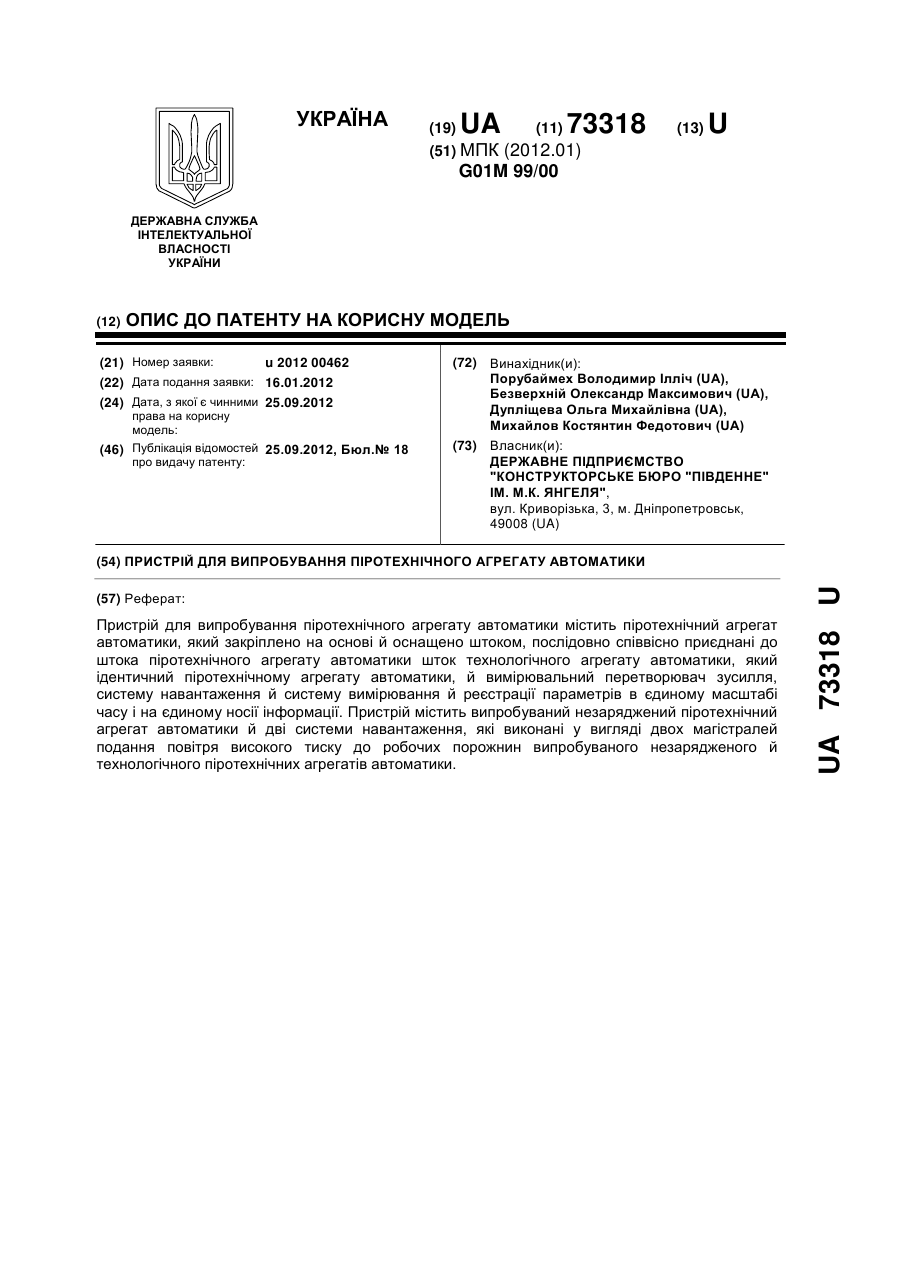 УКРАЇНА

(19) UA (11) 73318 (13) U

(51) МПК (2012.01)
G01M 99/00

ДЕРЖАВНА СЛУЖБА ІНТЕЛЕКТУАЛЬНОЇ ВЛАСНОСТІ УКРАЇНИ

(12) ОПИС ДО ПАТЕНТУ НА КОРИСНУ МОДЕЛЬ

(21) Номер заявки: u 2012 00462
(22) Дата подання заявки: 16.01.2012
(24) Дата, з якої є чинними права на корисну модель: 25.09.2012
(46) Публікація відомостей про видачу патенту: 25.09.2012, Бюл.№ 18

(72) Винахідник(и):
Порубаймех Володимир Ілліч (UA),
Безверхній Олександр Максимович (UA),
Дупліщева Ольга Михайлівна (UA),
Михайлов Костянтин Федотович (UA)

(73) Власник(и):
ДЕРЖАВНЕ ПІДПРИЄМСТВО "КОНСТРУКТОРСЬКЕ БЮРО "ПІВДЕННЕ" ІМ. М.К. ЯНГЕЛЯ",
вул. Криворізька, 3, м. Дніпропетровськ, 49008 (UA)

(54) ПРИСТРІЙ ДЛЯ ВИПРОБУВАННЯ ПІРОТЕХНІЧНОГО АГРЕГАТУ АВТОМАТИКИ

(57) Реферат:

Пристрій для випробування піротехнічного агрегату автоматики містить піротехнічний агрегат автоматики, який закріплено на основі й оснащено штоком, послідовно співвісно приєднані до штока піротехнічного агрегату автоматики шток технологічного агрегату автоматики, який ідентичний піротехнічному агрегату автоматики, й вимірювальний перетворювач зусилля, систему навантаження й систему вимірювання й реєстрації параметрів в єдиному масштабі часу і на єдиному носії інформації. Пристрій містить випробуваний незаряджений піротехнічний агрегат автоматики й дві системи навантаження, які виконані у вигляді двох магістралей подання повітря високого тиску до робочих порожнин випробуваного незарядженого й технологічного піротехнічних агрегатів автоматики.

UA 73318 U